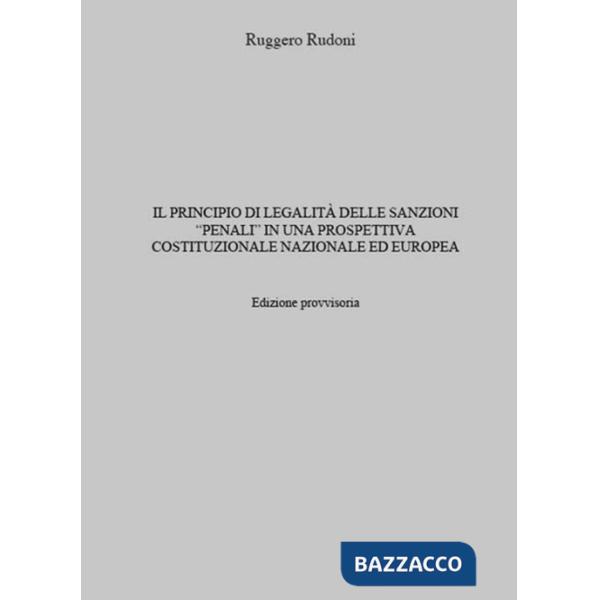 Ruggero Rudoni

IL PRINCIPIO DI LEGALITÀ DELLE SANZIONI "PENALI" IN UNA PROSPETTIVA COSTITUZIONALE NAZIONALE ED EUROPEA

Edizione provvisoria

BAZZACCO